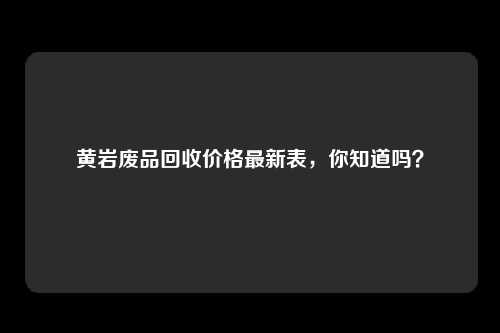 黄岩废品回收价格最新表，你知道吗?